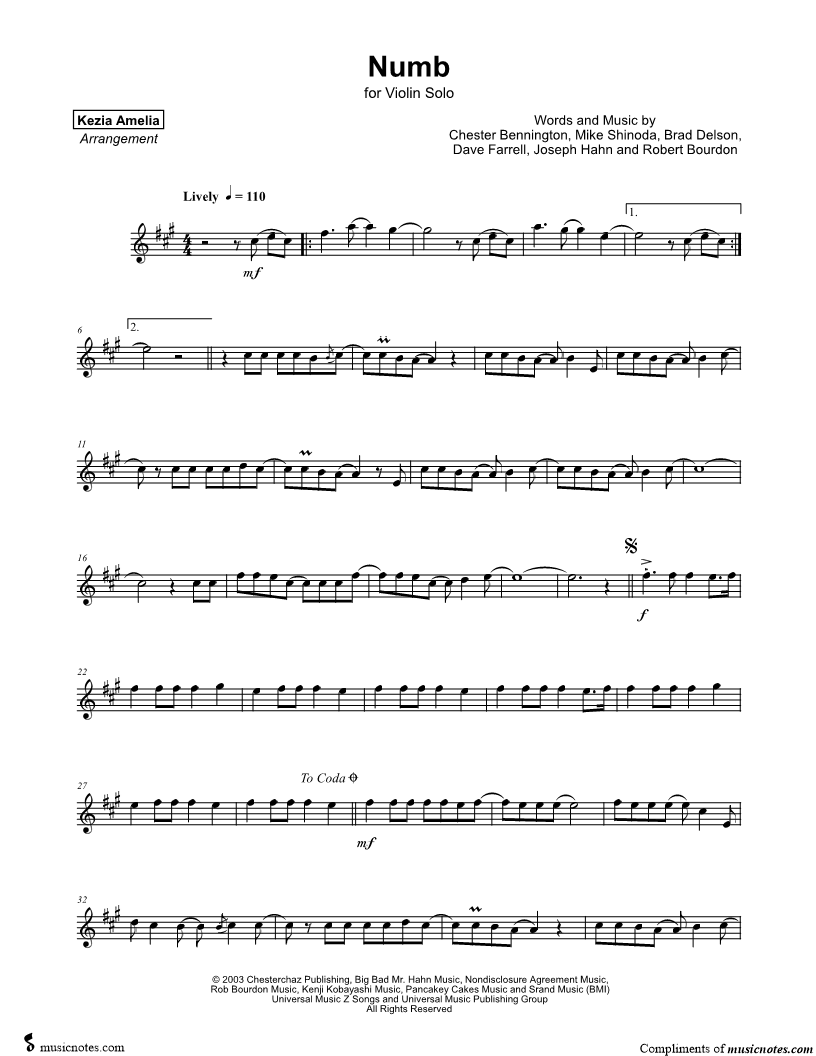 Numb
for Violin Solo

Kezia Amelia
Arrangement

Words and Music by
Chester Bennington, Mike Shinoda, Brad Delson,
Dave Farrell, Joseph Hahn and Robert Bourdon

Lively ♩ = 110

1.

mf

6

2.

11

16

f

22

27

To Coda

mf

32

© 2003 Chesterchaz Publishing, Big Bad Mr. Hahn Music, Nondisclosure Agreement Music,
Rob Bourdon Music, Kenji Kobayashi Music, Pancakey Cakes Music and Srand Music (BMI)
Universal Music Z Songs and Universal Music Publishing Group
All Rights Reserved

musicnotes.com

Compliments of musicnotes.com